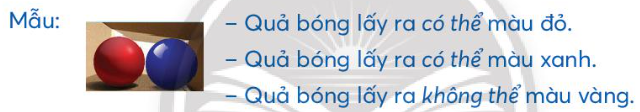 Mẫu:

– Quả bóng lấy ra có thể màu đỏ.
– Quả bóng lấy ra có thể màu xanh.
– Quả bóng lấy ra không thể màu vàng.